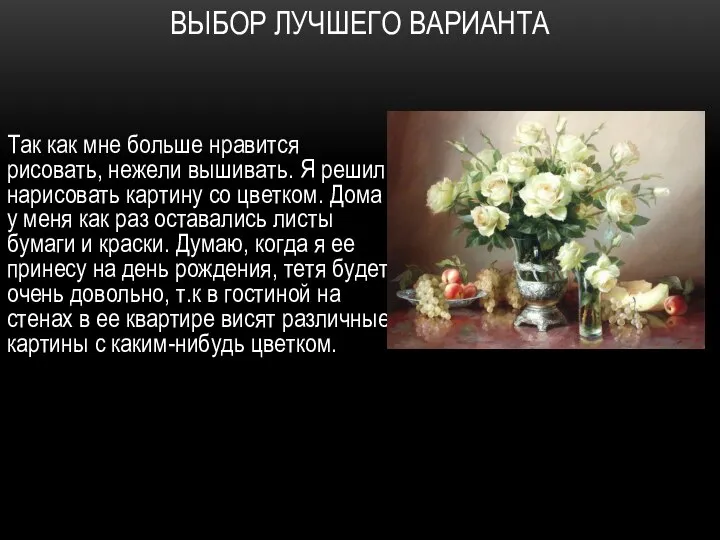 ВЫБОР ЛУЧШЕГО ВАРИАНТА

Так как мне больше нравится рисовать, нежели вышивать. Я решил нарисовать картину со цветком. Дома у меня как раз оставались листы бумаги и краски. Думаю, когда я ее принесу на день рождения, тетя будет очень довольно, т.к в гостиной на стенах в ее квартире висят различные картины с каким-нибудь цветком.